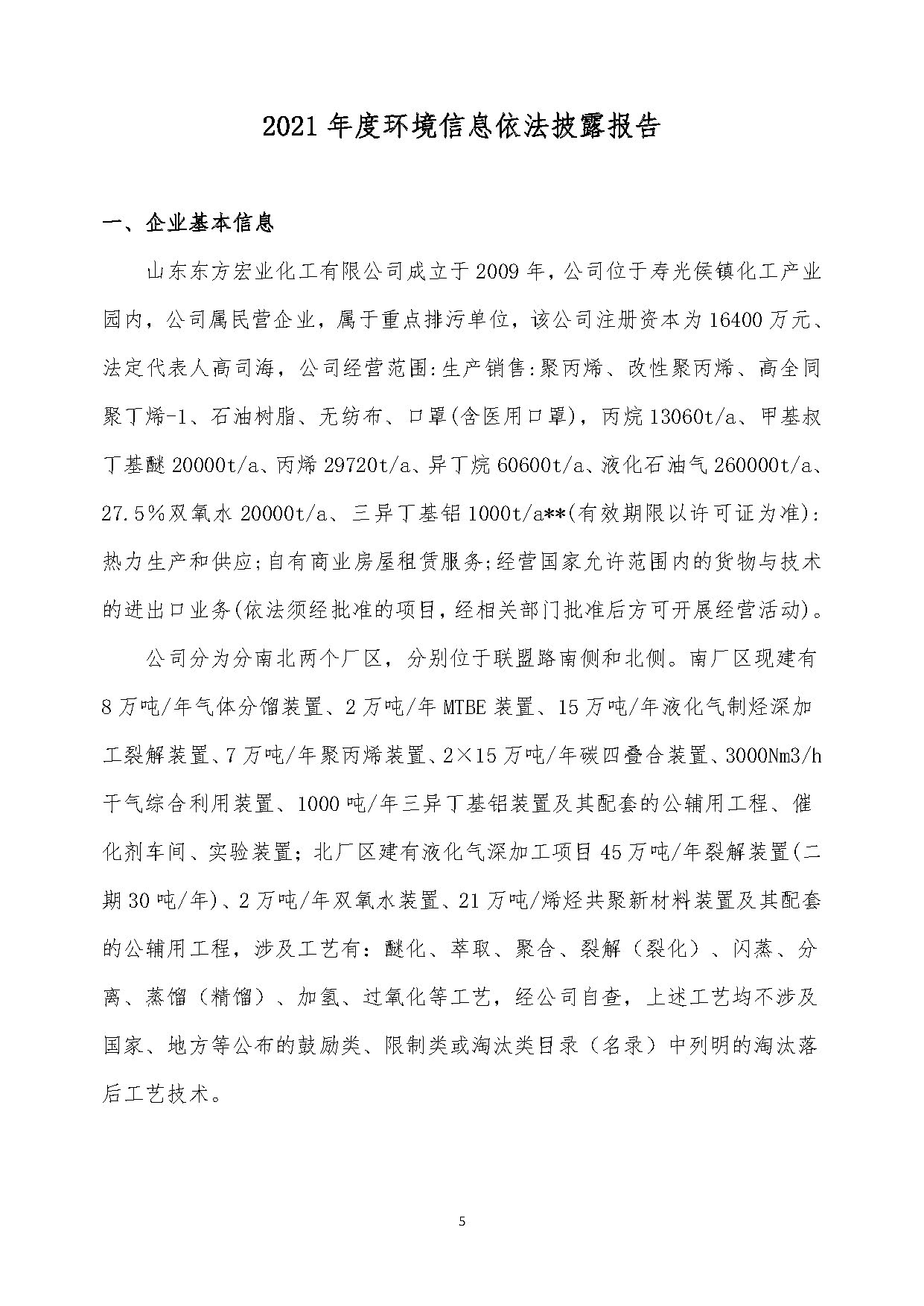 2021 年度环境信息依法披露报告

一、企业基本信息

山东东方宏业化工有限公司成立于 2009 年，公司位于寿光侯镇化工产业园内，公司属民营企业，属于重点排污单位，该公司注册资本为 16400 万元、法定代表人高司海，公司经营范围:生产销售:聚丙烯、改性聚丙烯、高全同聚丁烯-1、石油树脂、无纺布、口罩(含医用口罩)，丙烷 13060t/a、甲基叔丁基醚 20000t/a、丙烯 29720t/a、异丁烷 60600t/a、液化石油气 260000t/a、27.5%双氧水 20000t/a、三异丁基铝 1000t/a**(有效期限以许可证为准):热力生产和供应;自有商业房屋租赁服务;经营国家允许范围内的货物与技术的进出口业务(依法须经批准的项目，经相关部门批准后方可开展经营活动)。

公司分为分南北两个厂区，分别位于联盟路南侧和北侧。南厂区现建有 8 万吨/年气体分馏装置、2 万吨/年 MTBE 装置、15 万吨/年液化气制烃深加工裂解装置、7 万吨/年聚丙烯装置、2×15 万吨/年碳四叠合装置、3000Nm3/h 干气综合利用装置、1000 吨/年三异丁基铝装置及其配套的公辅用工程、催化剂车间、实验装置；北厂区建有液化气深加工项目 45 万吨/年裂解装置(二期 30 吨/年)、2 万吨/年双氧水装置、21 万吨/烯烃共聚新材料装置及其配套的公辅用工程，涉及工艺有：醚化、萃取、聚合、裂解（裂化）、闪蒸、分离、蒸馏（精馏）、加氢、过氧化等工艺，经公司自查，上述工艺均不涉及国家、地方等公布的鼓励类、限制类或淘汰类目录（名录）中列明的淘汰落后工艺技术。

5